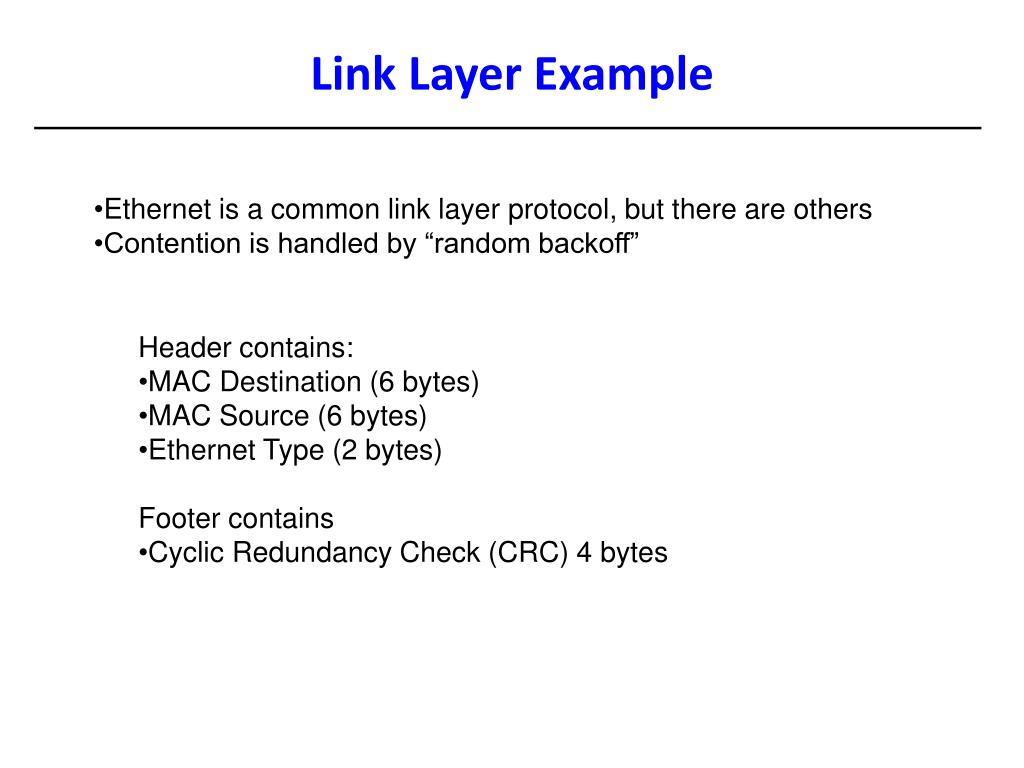 Link Layer Example

•Ethernet is a common link layer protocol, but there are others
•Contention is handled by “random backoff”

Header contains:
•MAC Destination (6 bytes)
•MAC Source (6 bytes)
•Ethernet Type (2 bytes)

Footer contains
•Cyclic Redundancy Check (CRC) 4 bytes